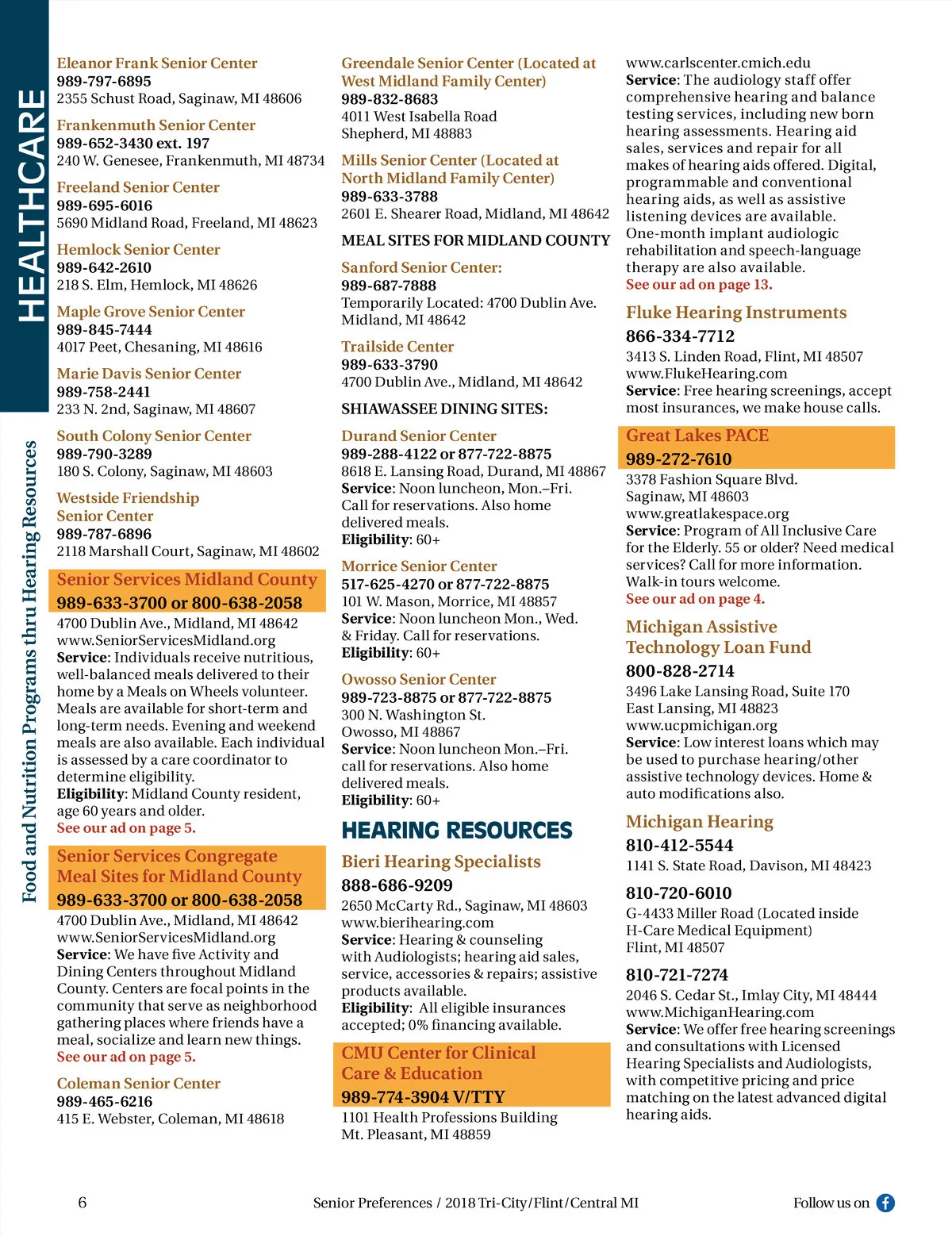 HEALTHCARE

Food and Nutrition Programs thru Hearing Resources

Eleanor Frank Senior Center
989-797-6895
2355 Schust Road, Saginaw, MI 48606

Frankenmuth Senior Center
989-652-3430 ext. 197
240 W. Genesee, Frankenmuth, MI 48734

Freeland Senior Center
989-695-6016
5690 Midland Road, Freeland, MI 48623

Hemlock Senior Center
989-642-2610
218 S. Elm, Hemlock, MI 48626

Maple Grove Senior Center
989-845-7444
4017 Peet, Chesaning, MI 48616

Marie Davis Senior Center
989-758-2441
233 N. 2nd, Saginaw, MI 48607

South Colony Senior Center
989-790-3289
180 S. Colony, Saginaw, MI 48603

Westside Friendship Senior Center
989-787-6896
2118 Marshall Court, Saginaw, MI 48602

Senior Services Midland County
989-633-3700 or 800-638-2058
4700 Dublin Ave., Midland, MI 48642
www.SeniorServicesMidland.org
Service: Individuals receive nutritious, well-balanced meals delivered to their home by a Meals on Wheels volunteer. Meals are available for short-term and long-term needs. Evening and weekend meals are also available. Each individual is assessed by a care coordinator to determine eligibility.
Eligibility: Midland County resident, age 60 years and older.
See our ad on page 5.

Senior Services Congregate Meal Sites for Midland County
989-633-3700 or 800-638-2058
4700 Dublin Ave., Midland, MI 48642
www.SeniorServicesMidland.org
Service: We have five Activity and Dining Centers throughout Midland County. Centers are focal points in the community that serve as neighborhood gathering places where friends have a meal, socialize and learn new things.
See our ad on page 5.

Coleman Senior Center
989-465-6216
415 E. Webster, Coleman, MI 48618

Greendale Senior Center (Located at West Midland Family Center)
989-832-8683
4011 West Isabella Road
Shepherd, MI 48883

Mills Senior Center (Located at North Midland Family Center)
989-633-3788
2601 E. Shearer Road, Midland, MI 48642

MEAL SITES FOR MIDLAND COUNTY

Sanford Senior Center:
989-687-7888
Temporarily Located: 4700 Dublin Ave. Midland, MI 48642

Trailside Center
989-633-3790
4700 Dublin Ave., Midland, MI 48642

SHIAWASSEE DINING SITES:

Durand Senior Center
989-288-4122 or 877-722-8875
8618 E. Lansing Road, Durand, MI 48867
Service: Noon luncheon, Mon.–Fri. Call for reservations. Also home delivered meals.
Eligibility: 60+

Morrice Senior Center
517-625-4270 or 877-722-8875
101 W. Mason, Morrice, MI 48857
Service: Noon luncheon Mon., Wed. & Friday. Call for reservations.
Eligibility: 60+

Owosso Senior Center
989-723-8875 or 877-722-8875
300 N. Washington St.
Owosso, MI 48867
Service: Noon luncheon Mon.–Fri. call for reservations. Also home delivered meals.
Eligibility: 60+

HEARING RESOURCES

Bieri Hearing Specialists
888-686-9209
2650 McCarty Rd., Saginaw, MI 48603
www.bierihearing.com
Service: Hearing & counseling with Audiologists; hearing aid sales, service, accessories & repairs; assistive products available.
Eligibility: All eligible insurances accepted; 0% financing available.

CMU Center for Clinical Care & Education
989-774-3904 V/TTY
1101 Health Professions Building
Mt. Pleasant, MI 48859

www.carlscenter.cmich.edu
Service: The audiology staff offer comprehensive hearing and balance testing services, including new born hearing assessments. Hearing aid sales, services and repair for all makes of hearing aids offered. Digital, programmable and conventional hearing aids, as well as assistive listening devices are available. One-month implant audiologic rehabilitation and speech-language therapy are also available.
See our ad on page 13.

Fluke Hearing Instruments
866-334-7712
3413 S. Linden Road, Flint, MI 48507
www.FlukeHearing.com
Service: Free hearing screenings, accept most insurances, we make house calls.

Great Lakes PACE
989-272-7610
3378 Fashion Square Blvd.
Saginaw, MI 48603
www.greatlakespace.org
Service: Program of All Inclusive Care for the Elderly. 55 or older? Need medical services? Call for more information. Walk-in tours welcome.
See our ad on page 4.

Michigan Assistive Technology Loan Fund
800-828-2714
3496 Lake Lansing Road, Suite 170
East Lansing, MI 48823
www.ucpmichigan.org
Service: Low interest loans which may be used to purchase hearing/other assistive technology devices. Home & auto modifications also.

Michigan Hearing
810-412-5544
1141 S. State Road, Davison, MI 48423

810-720-6010
G-4433 Miller Road (Located inside H-Care Medical Equipment)
Flint, MI 48507

810-721-7274
2046 S. Cedar St., Imlay City, MI 48444
www.MichiganHearing.com
Service: We offer free hearing screenings and consultations with Licensed Hearing Specialists and Audiologists, with competitive pricing and price matching on the latest advanced digital hearing aids.

6

Senior Preferences / 2018 Tri-City/Flint/Central MI

Follow us on